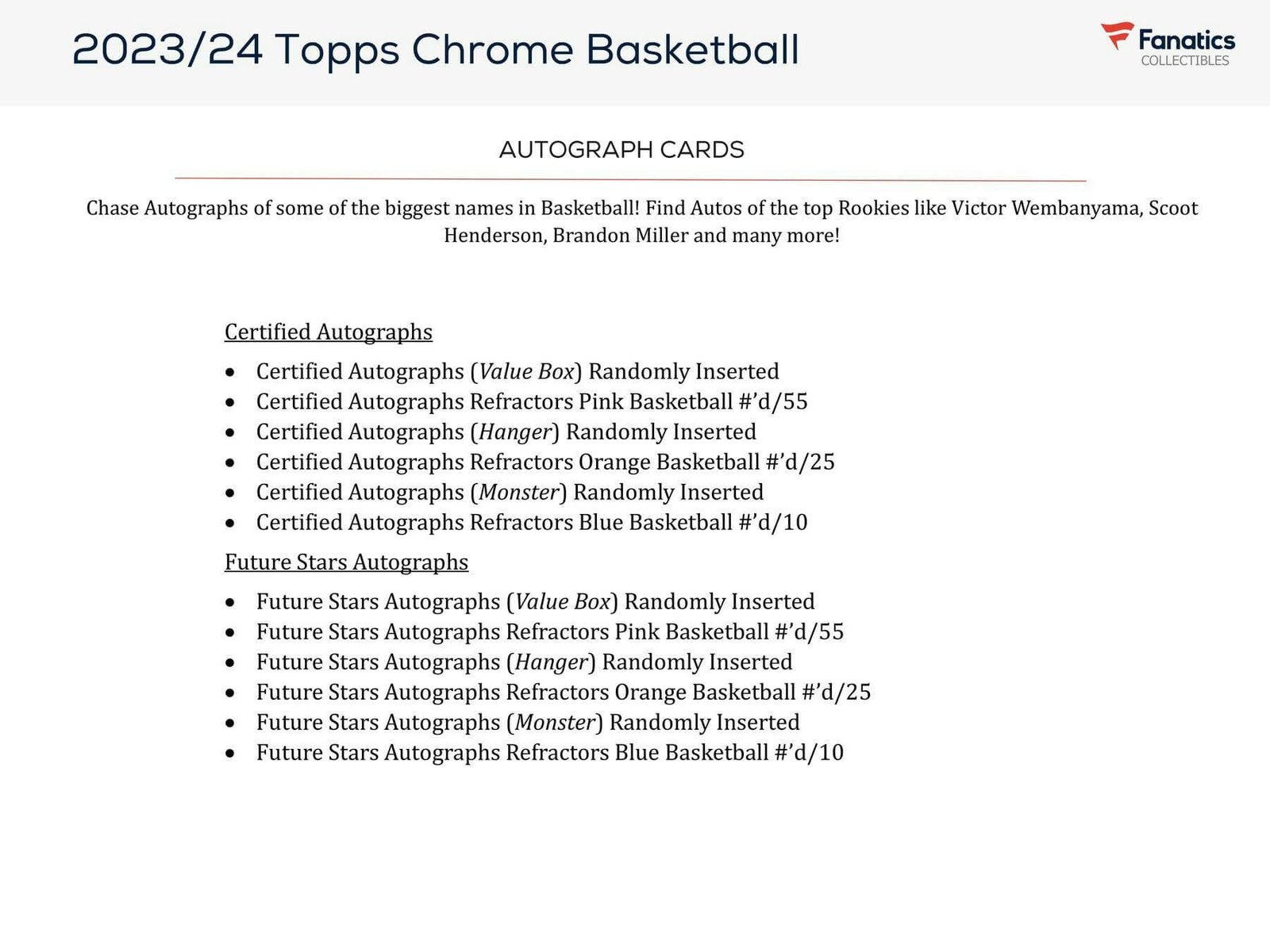 2023/24 Topps Chrome Basketball

Fanatics
COLLECTIBLES

AUTOGRAPH CARDS

Chase Autographs of some of the biggest names in Basketball! Find Autos of the top Rookies like Victor Wembanyama, Scoot Henderson, Brandon Miller and many more!

Certified Autographs

• Certified Autographs (Value Box) Randomly Inserted
• Certified Autographs Refractors Pink Basketball #'d/55
• Certified Autographs (Hanger) Randomly Inserted
• Certified Autographs Refractors Orange Basketball #'d/25
• Certified Autographs (Monster) Randomly Inserted
• Certified Autographs Refractors Blue Basketball #'d/10

Future Stars Autographs

• Future Stars Autographs (Value Box) Randomly Inserted
• Future Stars Autographs Refractors Pink Basketball #'d/55
• Future Stars Autographs (Hanger) Randomly Inserted
• Future Stars Autographs Refractors Orange Basketball #'d/25
• Future Stars Autographs (Monster) Randomly Inserted
• Future Stars Autographs Refractors Blue Basketball #'d/10